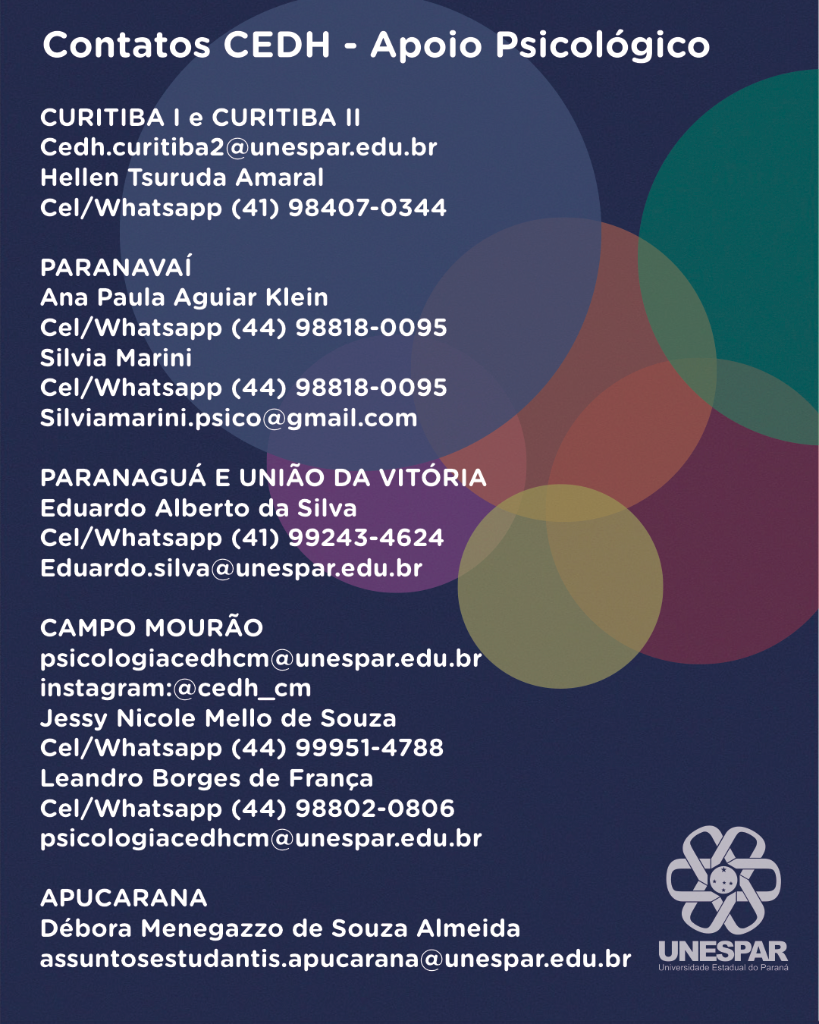 Contatos CEDH - Apoio Psicológico

CURITIBA I e CURITIBA II
Cedh.curitiba2@unespar.edu.br
Hellen Tsuruda Amaral
Cel/Whatsapp (41) 98407-0344

PARANAVAÍ
Ana Paula Aguiar Klein
Cel/Whatsapp (44) 98818-0095
Silvia Marini
Cel/Whatsapp (44) 98818-0095
Silviamarini.psico@gmail.com

PARANAGUÁ E UNIÃO DA VITÓRIA
Eduardo Alberto da Silva
Cel/Whatsapp (41) 99243-4624
Eduardo.silva@unespar.edu.br

CAMPO MOURÃO
psicologiacedhcm@unespar.edu.br
instagram:@cedh_cm
Jessy Nicole Mello de Souza
Cel/Whatsapp (44) 99951-4788
Leandro Borges de França
Cel/Whatsapp (44) 98802-0806
psicologiacedhcm@unespar.edu.br

APUCARANA
Débora Menegazzo de Souza Almeida
assuntosestudantis.apucarana@unespar.edu.br

UNESPAR
Universidade Estadual do Paraná